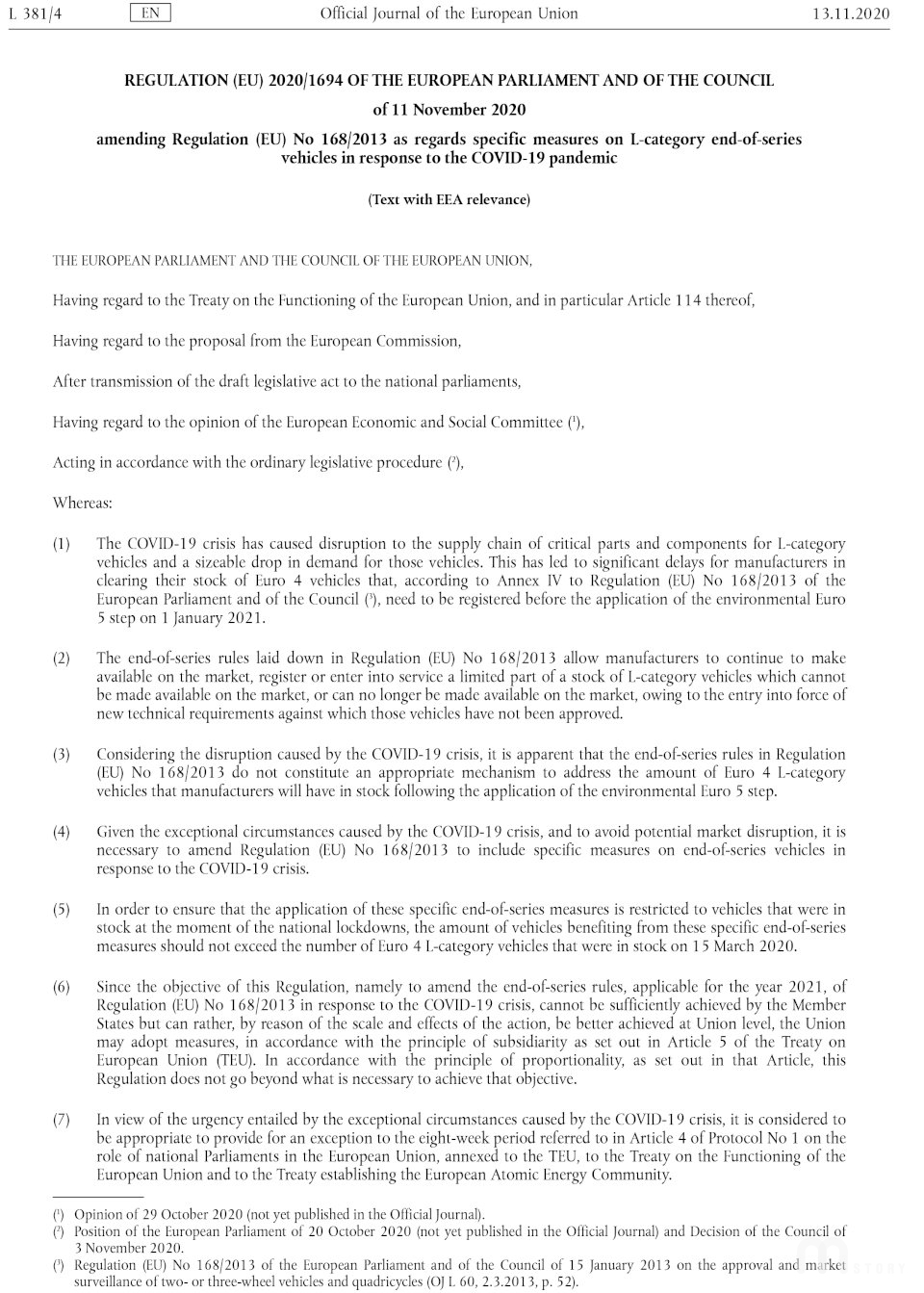 L 381/4 EN Official Journal of the European Union 13.11.2020

REGULATION (EU) 2020/1694 OF THE EUROPEAN PARLIAMENT AND OF THE COUNCIL

of 11 November 2020

amending Regulation (EU) No 168/2013 as regards specific measures on L-category end-of-series vehicles in response to the COVID-19 pandemic

(Text with EEA relevance)

THE EUROPEAN PARLIAMENT AND THE COUNCIL OF THE EUROPEAN UNION,

Having regard to the Treaty on the Functioning of the European Union, and in particular Article 114 thereof,

Having regard to the proposal from the European Commission,

After transmission of the draft legislative act to the national parliaments,

Having regard to the opinion of the European Economic and Social Committee ($^1$),

Acting in accordance with the ordinary legislative procedure ($^2$),

Whereas:

(1) The COVID-19 crisis has caused disruption to the supply chain of critical parts and components for L-category vehicles and a sizeable drop in demand for those vehicles. This has led to significant delays for manufacturers in clearing their stock of Euro 4 vehicles that, according to Annex IV to Regulation (EU) No 168/2013 of the European Parliament and of the Council ($^3$), need to be registered before the application of the environmental Euro 5 step on 1 January 2021.

(2) The end-of-series rules laid down in Regulation (EU) No 168/2013 allow manufacturers to continue to make available on the market, register or enter into service a limited part of a stock of L-category vehicles which cannot be made available on the market, or can no longer be made available on the market, owing to the entry into force of new technical requirements against which those vehicles have not been approved.

(3) Considering the disruption caused by the COVID-19 crisis, it is apparent that the end-of-series rules in Regulation (EU) No 168/2013 do not constitute an appropriate mechanism to address the amount of Euro 4 L-category vehicles that manufacturers will have in stock following the application of the environmental Euro 5 step.

(4) Given the exceptional circumstances caused by the COVID-19 crisis, and to avoid potential market disruption, it is necessary to amend Regulation (EU) No 168/2013 to include specific measures on end-of-series vehicles in response to the COVID-19 crisis.

(5) In order to ensure that the application of these specific end-of-series measures is restricted to vehicles that were in stock at the moment of the national lockdowns, the amount of vehicles benefiting from these specific end-of-series measures should not exceed the number of Euro 4 L-category vehicles that were in stock on 15 March 2020.

(6) Since the objective of this Regulation, namely to amend the end-of-series rules, applicable for the year 2021, of Regulation (EU) No 168/2013 in response to the COVID-19 crisis, cannot be sufficiently achieved by the Member States but can rather, by reason of the scale and effects of the action, be better achieved at Union level, the Union may adopt measures, in accordance with the principle of subsidiarity as set out in Article 5 of the Treaty on European Union (TEU). In accordance with the principle of proportionality, as set out in that Article, this Regulation does not go beyond what is necessary to achieve that objective.

(7) In view of the urgency entailed by the exceptional circumstances caused by the COVID-19 crisis, it is considered to be appropriate to provide for an exception to the eight-week period referred to in Article 4 of Protocol No 1 on the role of national Parliaments in the European Union, annexed to the TEU, to the Treaty on the Functioning of the European Union and to the Treaty establishing the European Atomic Energy Community.

($^1$) Opinion of 29 October 2020 (not yet published in the Official Journal).
($^2$) Position of the European Parliament of 20 October 2020 (not yet published in the Official Journal) and Decision of the Council of 3 November 2020.
($^3$) Regulation (EU) No 168/2013 of the European Parliament and of the Council of 15 January 2013 on the approval and market surveillance of two- or three-wheel vehicles and quadricycles (OJ L 60, 2.3.2013, p. 52).